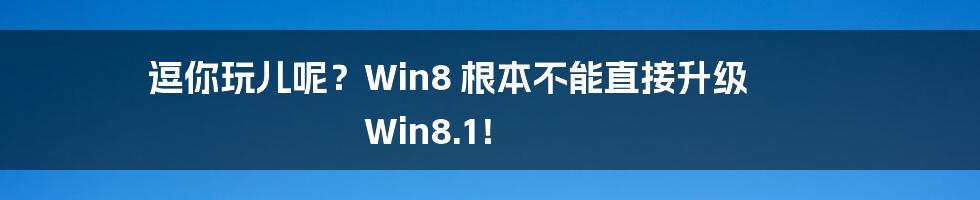 逗你玩儿呢？Win8 根本不能直接升级 Win8.1！